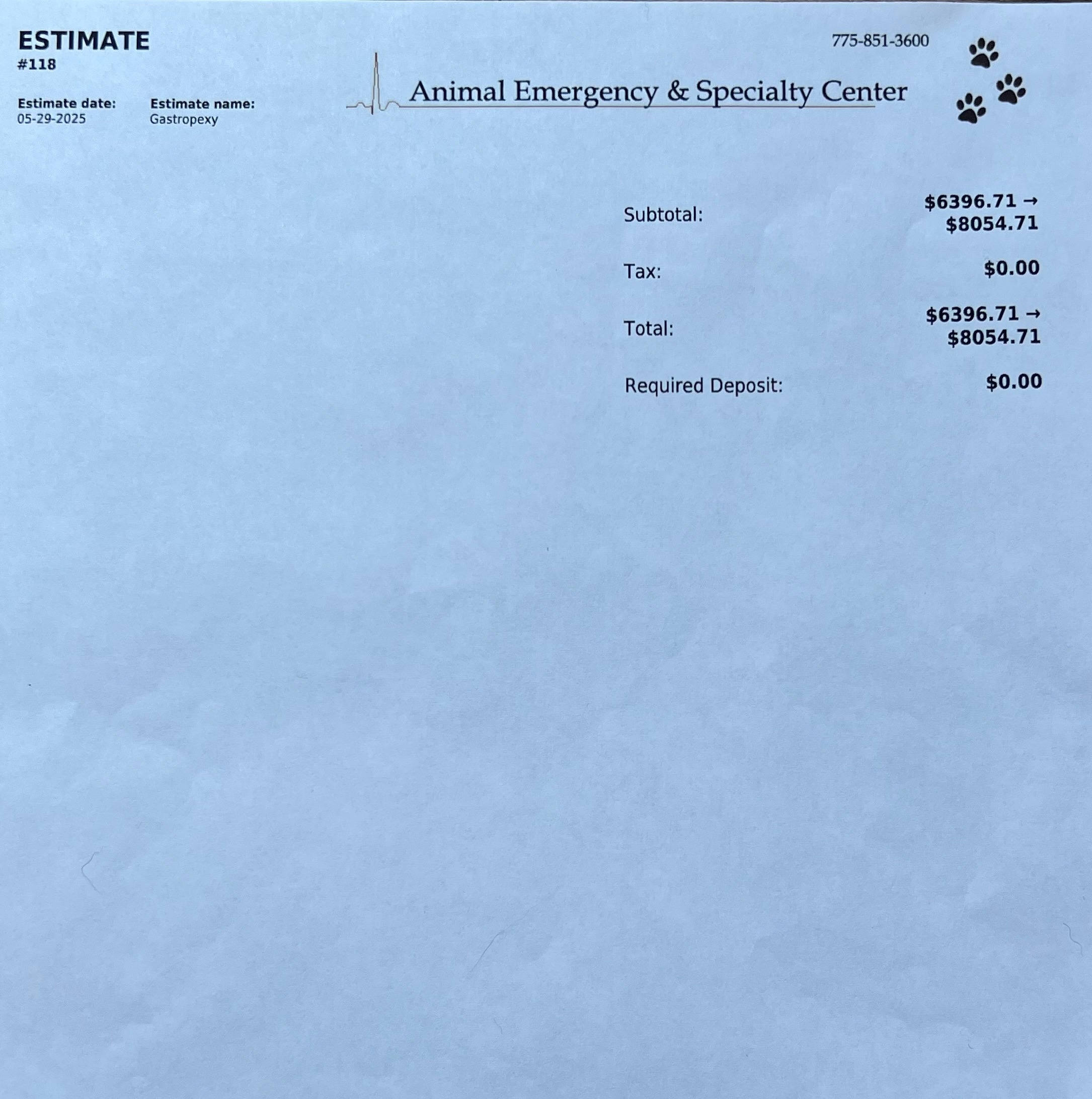 ESTIMATE
#118

Estimate date:
05-29-2025

Estimate name:
Gastropexy

775-851-3600

Animal Emergency & Specialty Center

Subtotal: $6396.71 → $8054.71

Tax: $0.00

Total: $6396.71 → $8054.71

Required Deposit: $0.00